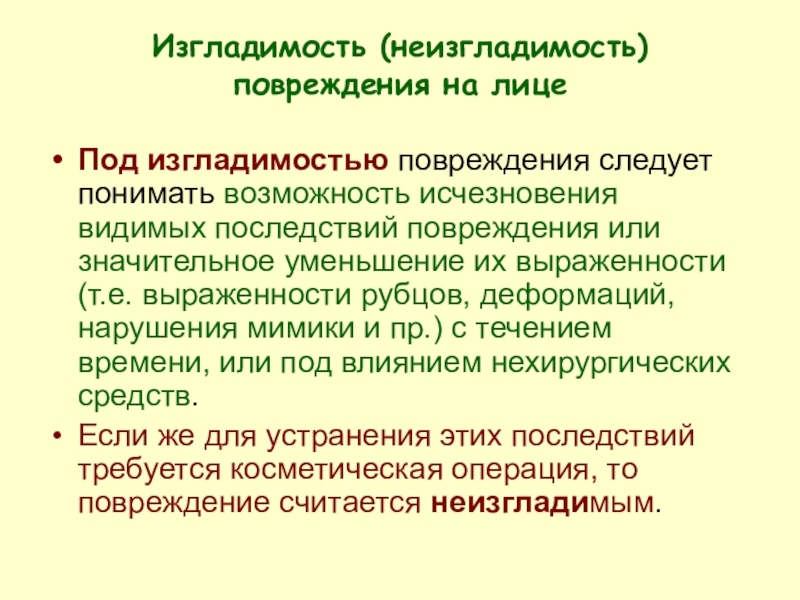 Изгладимость (неизгладимость) повреждения на лице

• Под изгладимостью повреждения следует понимать возможность исчезновения видимых последствий повреждения или значительное уменьшение их выраженности (т.е. выраженности рубцов, деформаций, нарушения мимики и пр.) с течением времени, или под влиянием нехирургических средств.
• Если же для устранения этих последствий требуется косметическая операция, то повреждение считается неизгладимым.